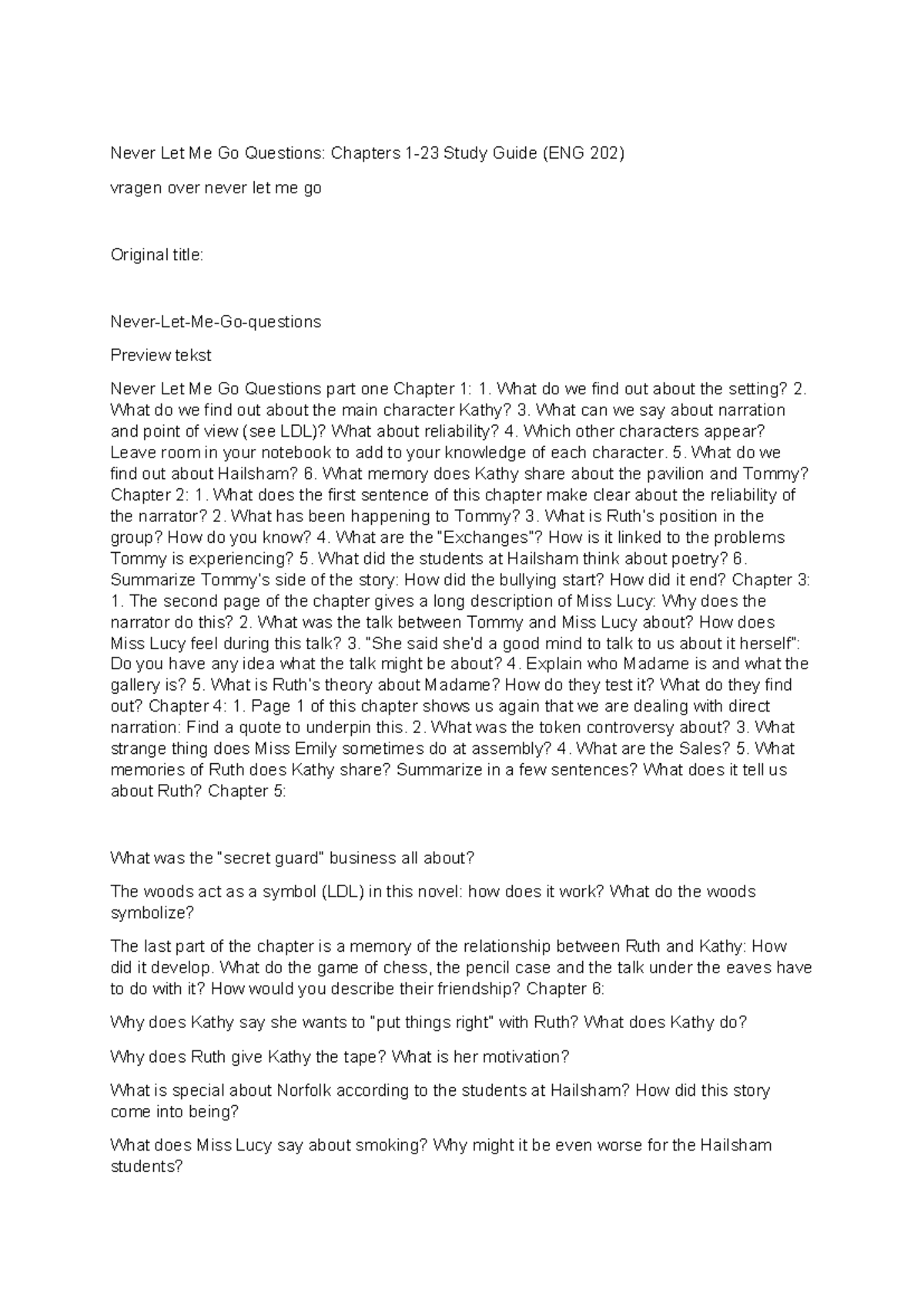 Never Let Me Go Questions: Chapters 1-23 Study Guide (ENG 202)

vragen over never let me go

Original title:

Never-Let-Me-Go-questions

Preview tekst

Never Let Me Go Questions part one Chapter 1: 1. What do we find out about the setting? 2. What do we find out about the main character Kathy? 3. What can we say about narration and point of view (see LDL)? What about reliability? 4. Which other characters appear? Leave room in your notebook to add to your knowledge of each character. 5. What do we find out about Hailsham? 6. What memory does Kathy share about the pavilion and Tommy? Chapter 2: 1. What does the first sentence of this chapter make clear about the reliability of the narrator? 2. What has been happening to Tommy? 3. What is Ruth's position in the group? How do you know? 4. What are the "Exchanges"? How is it linked to the problems Tommy is experiencing? 5. What did the students at Hailsham think about poetry? 6. Summarize Tommy's side of the story: How did the bullying start? How did it end? Chapter 3: 1. The second page of the chapter gives a long description of Miss Lucy: Why does the narrator do this? 2. What was the talk between Tommy and Miss Lucy about? How does Miss Lucy feel during this talk? 3. "She said she'd a good mind to talk to us about it herself": Do you have any idea what the talk might be about? 4. Explain who Madame is and what the gallery is? 5. What is Ruth's theory about Madame? How do they test it? What do they find out? Chapter 4: 1. Page 1 of this chapter shows us again that we are dealing with direct narration: Find a quote to underpin this. 2. What was the token controversy about? 3. What strange thing does Miss Emily sometimes do at assembly? 4. What are the Sales? 5. What memories of Ruth does Kathy share? Summarize in a few sentences? What does it tell us about Ruth? Chapter 5:

What was the "secret guard" business all about?

The woods act as a symbol (LDL) in this novel: how does it work? What do the woods symbolize?

The last part of the chapter is a memory of the relationship between Ruth and Kathy: How did it develop. What do the game of chess, the pencil case and the talk under the eaves have to do with it? How would you describe their friendship? Chapter 6:

Why does Kathy say she wants to "put things right" with Ruth? What does Kathy do?

Why does Ruth give Kathy the tape? What is her motivation?

What is special about Norfolk according to the students at Hailsham? How did this story come into being?

What does Miss Lucy say about smoking? Why might it be even worse for the Hailsham students?